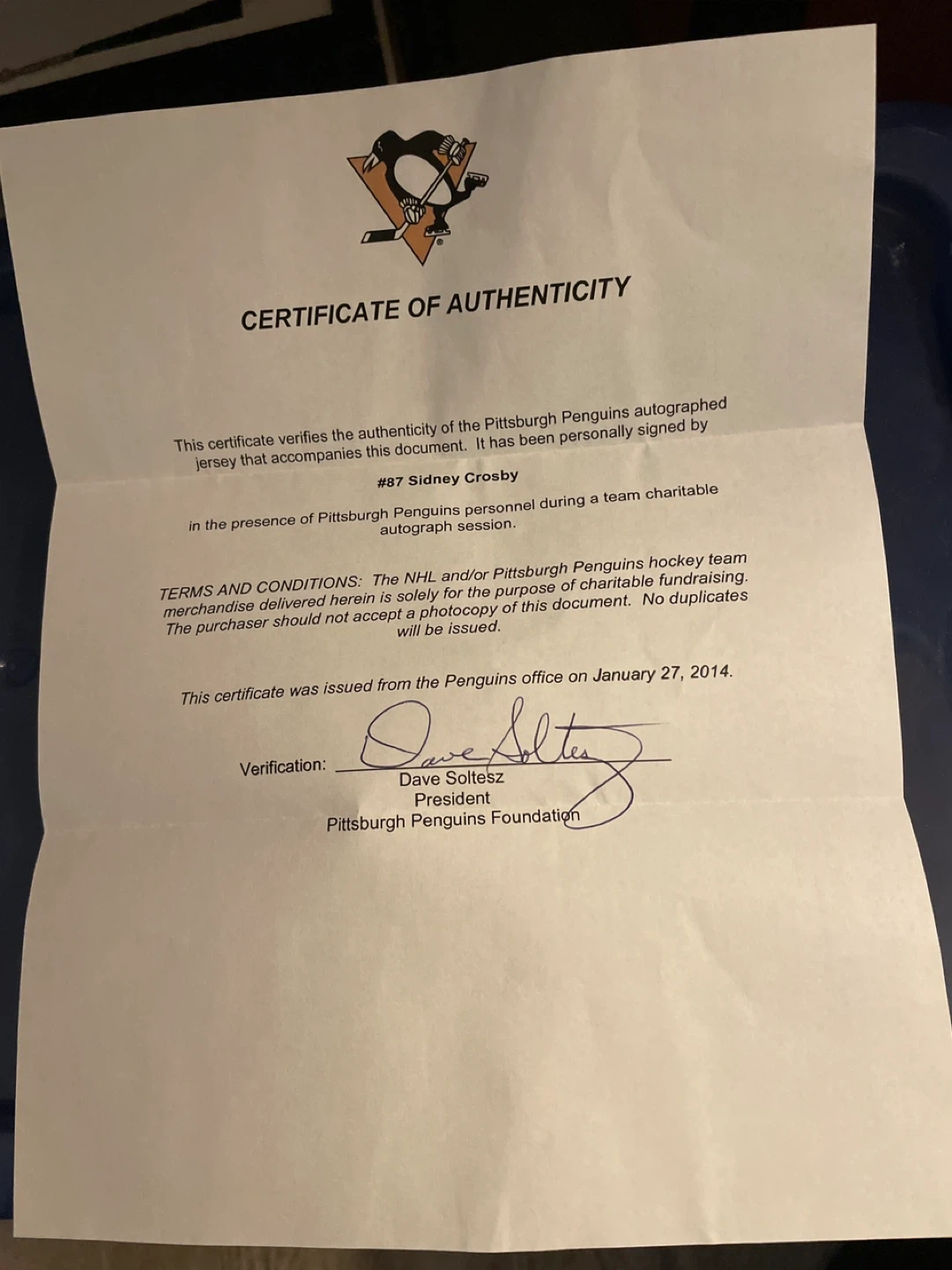 CERTIFICATE OF AUTHENTICITY

This certificate verifies the authenticity of the Pittsburgh Penguins autographed jersey that accompanies this document. It has been personally signed by

#87 Sidney Crosby

in the presence of Pittsburgh Penguins personnel during a team charitable autograph session.

TERMS AND CONDITIONS: The NHL and/or Pittsburgh Penguins hockey team merchandise delivered herein is solely for the purpose of charitable fundraising. The purchaser should not accept a photocopy of this document. No duplicates will be issued.

This certificate was issued from the Penguins office on January 27, 2014.

Verification: Dave Soltesz
Dave Soltesz
President
Pittsburgh Penguins Foundation